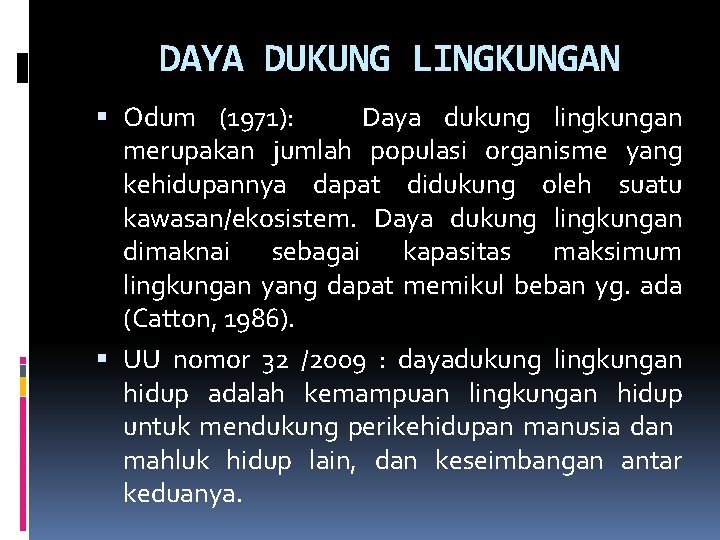 DAYA DUKUNG LINGKUNGAN

▪ Odum (1971): Daya dukung lingkungan merupakan jumlah populasi organisme yang kehidupannya dapat didukung oleh suatu kawasan/ekosistem. Daya dukung lingkungan dimaknai sebagai kapasitas maksimum lingkungan yang dapat memikul beban yg. ada (Catton, 1986).

▪ UU nomor 32 /2009 : dayadukung lingkungan hidup adalah kemampuan lingkungan hidup untuk mendukung perikehidupan manusia dan mahluk hidup lain, dan keseimbangan antar keduanya.